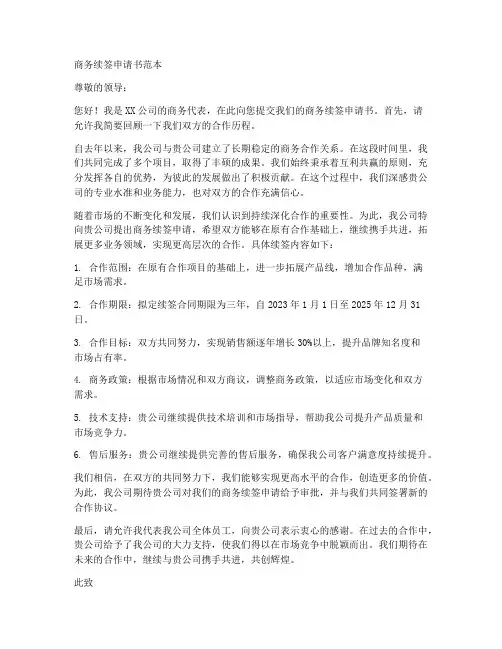 商务续签申请书范本

尊敬的领导：

您好！我是XX公司的商务代表，在此向您提交我们的商务续签申请书。首先，请允许我简要回顾一下我们双方的合作历程。

自去年以来，我公司与贵公司建立了长期稳定的商务合作关系。在这段时间里，我们共同完成了多个项目，取得了丰硕的成果。我们始终秉承着互利共赢的原则，充分发挥各自的优势，为彼此的发展做出了积极贡献。在这个过程中，我们深感贵公司的专业水准和业务能力，也对双方的合作充满信心。

随着市场的不断变化和发展，我们认识到持续深化合作的重要性。为此，我公司特向贵公司提出商务续签申请，希望双方能够在原有合作基础上，继续携手共进，拓展更多业务领域，实现更高层次的合作。具体续签内容如下：

1. 合作范围：在原有合作项目的基础上，进一步拓展产品线，增加合作品种，满足市场需求。

2. 合作期限：拟定续签合同期限为三年，自2023年1月1日至2025年12月31日。

3. 合作目标：双方共同努力，实现销售额逐年增长30%以上，提升品牌知名度和市场占有率。

4. 商务政策：根据市场情况和双方商议，调整商务政策，以适应市场变化和双方需求。

5. 技术支持：贵公司继续提供技术培训和市场指导，帮助我公司提升产品质量和市场竞争力。

6. 售后服务：贵公司继续提供完善的售后服务，确保我公司客户满意度持续提升。

我们相信，在双方的共同努力下，我们能够实现更高水平的合作，创造更多的价值。为此，我公司期待贵公司对我们的商务续签申请给予审批，并与我们共同签署新的合作协议。

最后，请允许我代表我公司全体员工，向贵公司表示衷心的感谢。在过去的合作中，贵公司给予了我公司的大力支持，使我们得以在市场竞争中脱颖而出。我们期待在未来的合作中，继续与贵公司携手共进，共创辉煌。

此致